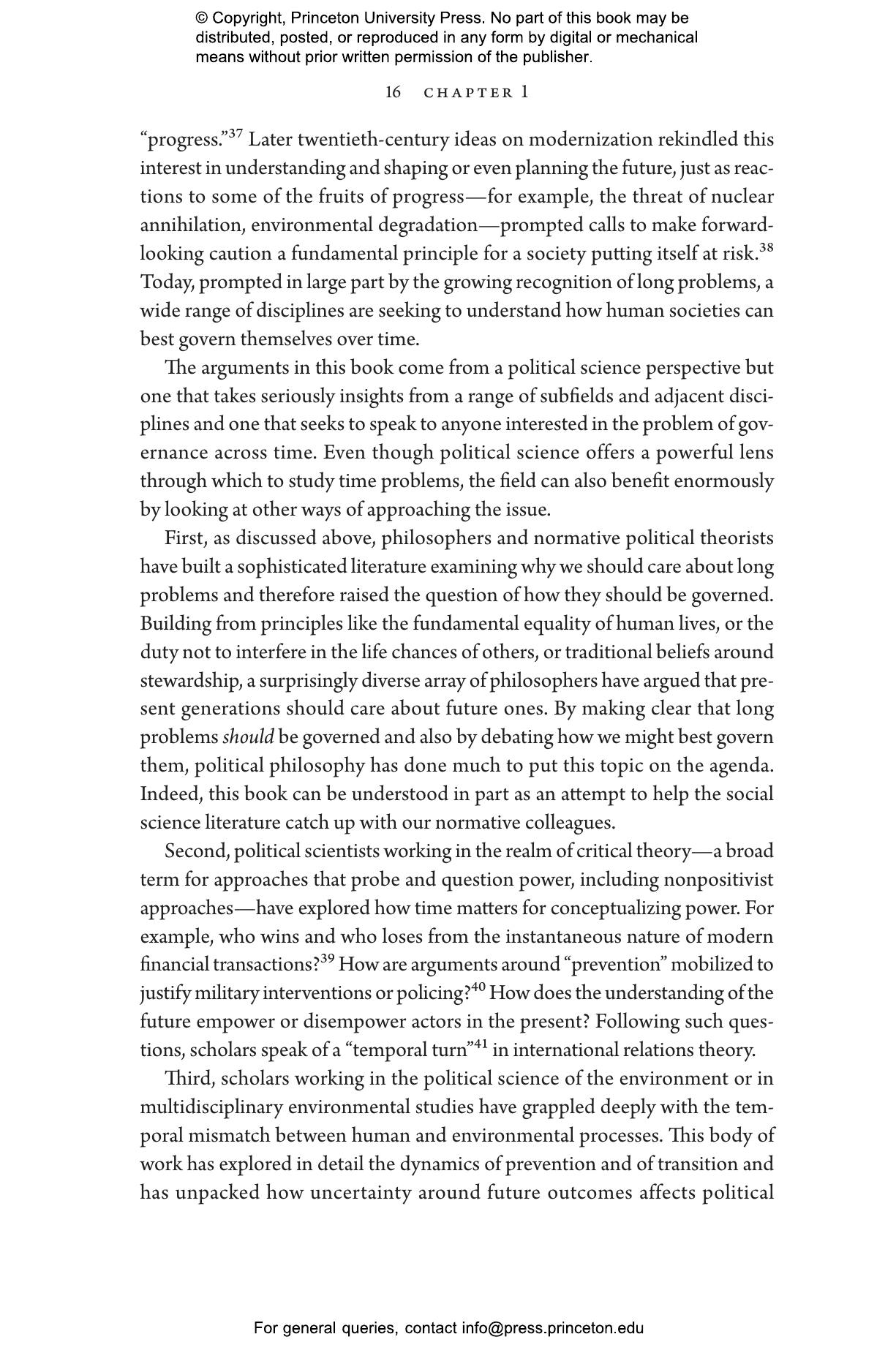 © Copyright, Princeton University Press. No part of this book may be distributed, posted, or reproduced in any form by digital or mechanical means without prior written permission of the publisher.

16 CHAPTER 1

"progress."$^{37}$ Later twentieth-century ideas on modernization rekindled this interest in understanding and shaping or even planning the future, just as reactions to some of the fruits of progress—for example, the threat of nuclear annihilation, environmental degradation—prompted calls to make forward-looking caution a fundamental principle for a society putting itself at risk.$^{38}$ Today, prompted in large part by the growing recognition of long problems, a wide range of disciplines are seeking to understand how human societies can best govern themselves over time.

The arguments in this book come from a political science perspective but one that takes seriously insights from a range of subfields and adjacent disciplines and one that seeks to speak to anyone interested in the problem of governance across time. Even though political science offers a powerful lens through which to study time problems, the field can also benefit enormously by looking at other ways of approaching the issue.

First, as discussed above, philosophers and normative political theorists have built a sophisticated literature examining why we should care about long problems and therefore raised the question of how they should be governed. Building from principles like the fundamental equality of human lives, or the duty not to interfere in the life chances of others, or traditional beliefs around stewardship, a surprisingly diverse array of philosophers have argued that present generations should care about future ones. By making clear that long problems should be governed and also by debating how we might best govern them, political philosophy has done much to put this topic on the agenda. Indeed, this book can be understood in part as an attempt to help the social science literature catch up with our normative colleagues.

Second, political scientists working in the realm of critical theory—a broad term for approaches that probe and question power, including nonpositivist approaches—have explored how time matters for conceptualizing power. For example, who wins and who loses from the instantaneous nature of modern financial transactions?$^{39}$ How are arguments around "prevention" mobilized to justify military interventions or policing?$^{40}$ How does the understanding of the future empower or disempower actors in the present? Following such questions, scholars speak of a "temporal turn"$^{41}$ in international relations theory.

Third, scholars working in the political science of the environment or in multidisciplinary environmental studies have grappled deeply with the temporal mismatch between human and environmental processes. This body of work has explored in detail the dynamics of prevention and of transition and has unpacked how uncertainty around future outcomes affects political

For general queries, contact info@press.princeton.edu